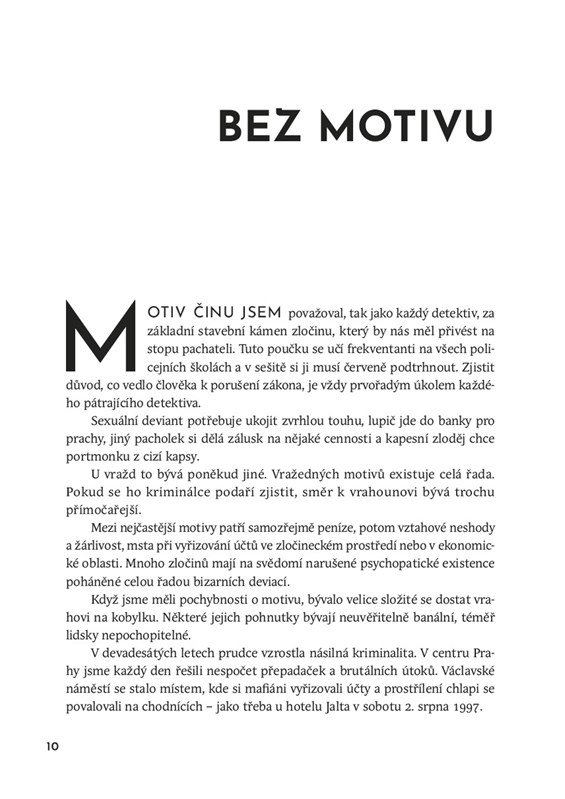 BEZ MOTIVU

MOTIV ČINU JSEM považoval, tak jako každý detektiv, za základní stavební kámen zločinu, který by nás měl přivést na stopu pachateli. Tuto poučku se učí frekventanti na všech policejních školách a v sešitě si ji musí červeně podtrhnout. Zjistit důvod, co vedlo člověka k porušení zákona, je vždy prvořadým úkolem každého pátrajícího detektiva.

Sexuální deviant potřebuje ukojit zvrhlou touhu, lupič jde do banky pro prachy, jiný pacholek si dělá zálusk na nějaké cennosti a kapesní zloděj chce portmonku z cizí kapsy.

U vražd to bývá poněkud jiné. Vražedných motivů existuje celá řada. Pokud se ho kriminálce podaří zjistit, směr k vrahounovi bývá trochu přímočařejší.

Mezi nejčastější motivy patří samozřejmě peníze, potom vztahové neshody a žárlivost, msta při vyřizování účtů ve zločineckém prostředí nebo v ekonomické oblasti. Mnoho zločinů mají na svědomí narušené psychopatické existence poháněné celou řadou bizarních deviací.

Když jsme měli pochybnosti o motivu, bývalo velice složité se dostat vrahovi na kobylku. Některé jejich pohnutky bývají neuvěřitelně banální, téměř lidsky nepochopitelné.

V devadesátých letech prudce vzrostla násilná kriminalita. V centru Prahy jsme každý den řešili nespočet přepadaček a brutálních útoků. Václavské náměstí se stalo místem, kde si mafiáni vyřizovali účty a prostřílení chlapi se povalovali na chodnících – jako třeba u hotelu Jalta v sobotu 2. srpna 1997.

10